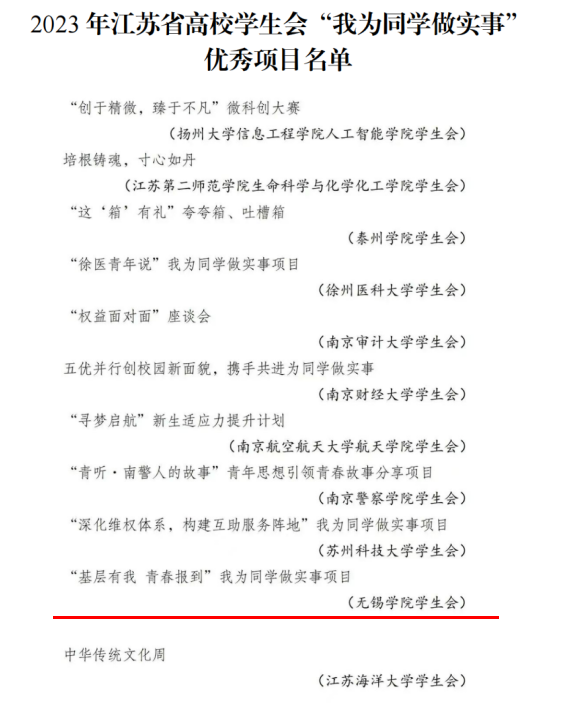 2023年江苏省高校学生会“我为同学做实事”优秀项目名单

“创于精微，臻于不凡”微科创大赛

（扬州大学信息工程学院人工智能学院学生会）

培根铸魂，寸心如丹

（江苏第二师范学院生命科学与化学化工学院学生会）

“这‘箱’有礼”夸夸箱、吐槽箱

（泰州学院学生会）

“徐医青年说”我为同学做实事项目

（徐州医科大学学生会）

“权益面对面”座谈会

（南京审计大学学生会）

五优并行创校园新面貌，携手共进为同学做实事

（南京财经大学学生会）

“寻梦启航”新生适应力提升计划

（南京航空航天大学航天学院学生会）

“青听·南警人的故事”青年思想引领青春故事分享项目

（南京警察学院学生会）

“深化维权体系，构建互助服务阵地”我为同学做实事项目

（苏州科技大学学生会）

“基层有我 青春报到”我为同学做实事项目

（无锡学院学生会）

中华传统文化周

（江苏海洋大学学生会）